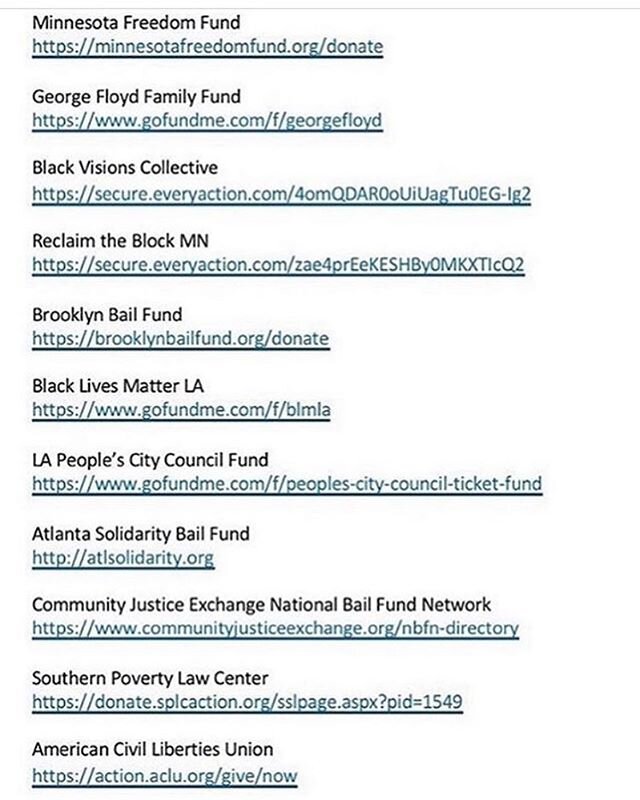 Minnesota Freedom Fund
https://minnesotafreedomfund.org/donate

George Floyd Family Fund
https://www.gofundme.com/f/georgefloyd

Black Visions Collective
https://secure.everyaction.com/4omQDAR0oUiUagTu0EG-Ig2

Reclaim the Block MN
https://secure.everyaction.com/zae4prEeKESHBy0MKXTIcQ2

Brooklyn Bail Fund
https://brooklynbailfund.org/donate

Black Lives Matter LA
https://www.gofundme.com/f/blmla

LA People's City Council Fund
https://www.gofundme.com/f/peoples-city-council-ticket-fund

Atlanta Solidarity Bail Fund
http://atlsolidarity.org

Community Justice Exchange National Bail Fund Network
https://www.communityjusticeexchange.org/nbfn-directory

Southern Poverty Law Center
https://donate.splcaction.org/sslpage.aspx?pid=1549

American Civil Liberties Union
https://action.aclu.org/give/now